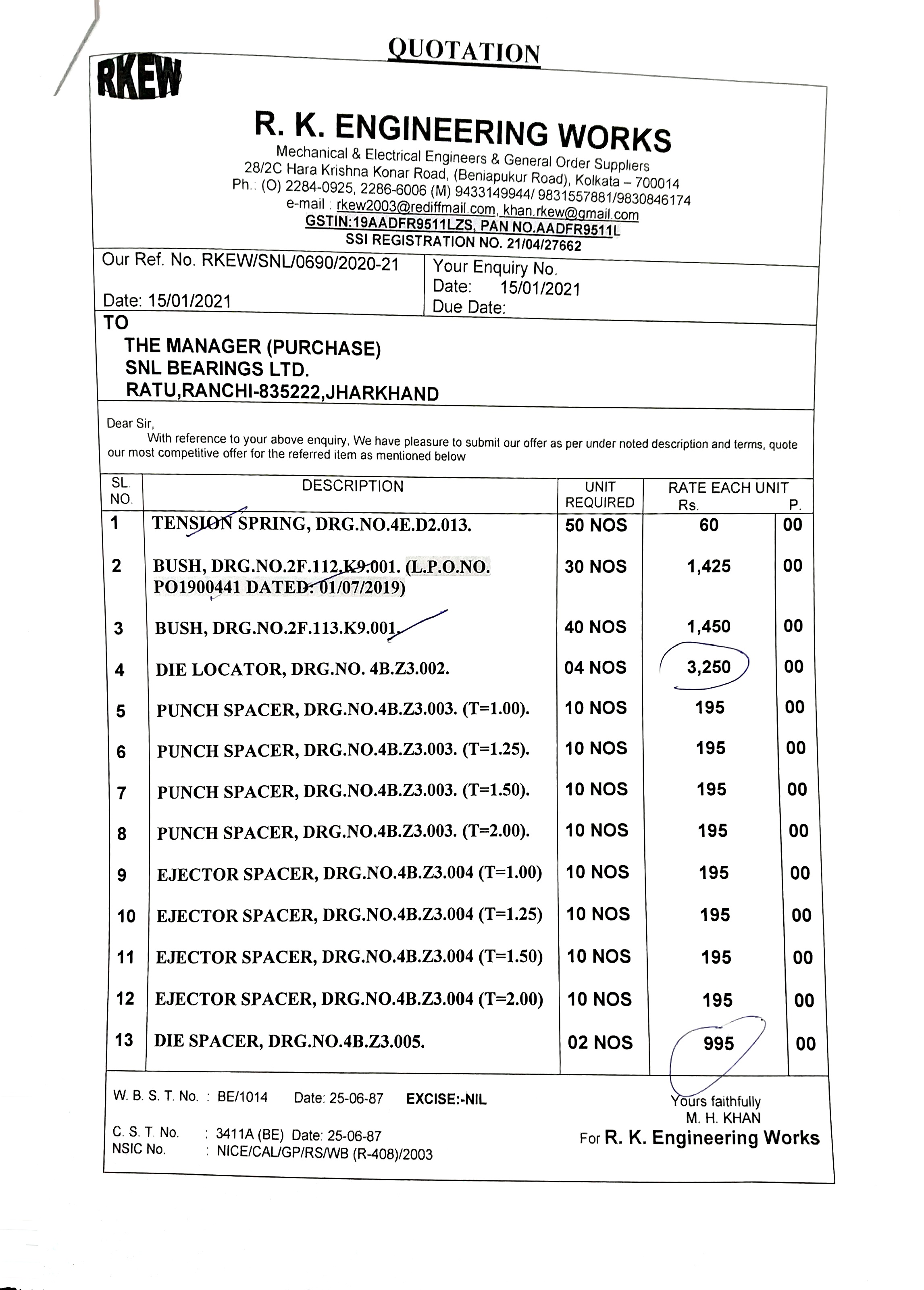 QUOTATION

RKEW

R. K. ENGINEERING WORKS
Mechanical & Electrical Engineers & General Order Suppliers
28/2C Hara Krishna Konar Road, (Beniapukur Road), Kolkata – 700014
Ph.: (O) 2284-0925, 2286-6006 (M) 9433149944/ 9831557881/9830846174
e-mail : rkew2003@rediffmail.com, khan.rkew@gmail.com
GSTIN:19AADFR9511LZS, PAN NO.AADFR9511L
SSI REGISTRATION NO. 21/04/27662

Our Ref. No. RKEW/SNL/0690/2020-21

Date: 15/01/2021

Your Enquiry No.
Date: 15/01/2021
Due Date:

TO
THE MANAGER (PURCHASE)
SNL BEARINGS LTD.
RATU,RANCHI-835222,JHARKHAND

Dear Sir,
With reference to your above enquiry, We have pleasure to submit our offer as per under noted description and terms, quote our most competitive offer for the referred item as mentioned below

| SL. NO. | DESCRIPTION | UNIT REQUIRED | RATE EACH UNIT Rs. | P. |
|---|---|---|---|---|
| 1 | TENSION SPRING, DRG.NO.4E.D2.013. | 50 NOS | 60 | 00 |
| 2 | BUSH, DRG.NO.2F.112.K9.001. (L.P.O.NO. PO1900441 DATED: 01/07/2019) | 30 NOS | 1,425 | 00 |
| 3 | BUSH, DRG.NO.2F.113.K9.001. | 40 NOS | 1,450 | 00 |
| 4 | DIE LOCATOR, DRG.NO. 4B.Z3.002. | 04 NOS | 3,250 | 00 |
| 5 | PUNCH SPACER, DRG.NO.4B.Z3.003. (T=1.00). | 10 NOS | 195 | 00 |
| 6 | PUNCH SPACER, DRG.NO.4B.Z3.003. (T=1.25). | 10 NOS | 195 | 00 |
| 7 | PUNCH SPACER, DRG.NO.4B.Z3.003. (T=1.50). | 10 NOS | 195 | 00 |
| 8 | PUNCH SPACER, DRG.NO.4B.Z3.003. (T=2.00). | 10 NOS | 195 | 00 |
| 9 | EJECTOR SPACER, DRG.NO.4B.Z3.004 (T=1.00) | 10 NOS | 195 | 00 |
| 10 | EJECTOR SPACER, DRG.NO.4B.Z3.004 (T=1.25) | 10 NOS | 195 | 00 |
| 11 | EJECTOR SPACER, DRG.NO.4B.Z3.004 (T=1.50) | 10 NOS | 195 | 00 |
| 12 | EJECTOR SPACER, DRG.NO.4B.Z3.004 (T=2.00) | 10 NOS | 195 | 00 |
| 13 | DIE SPACER, DRG.NO.4B.Z3.005. | 02 NOS | 995 | 00 |

W. B. S. T. No. : BE/1014 Date: 25-06-87 EXCISE:-NIL

C. S. T. No. : 3411A (BE) Date: 25-06-87
NSIC No. : NICE/CAL/GP/RS/WB (R-408)/2003

Yours faithfully
M. H. KHAN
For R. K. Engineering Works